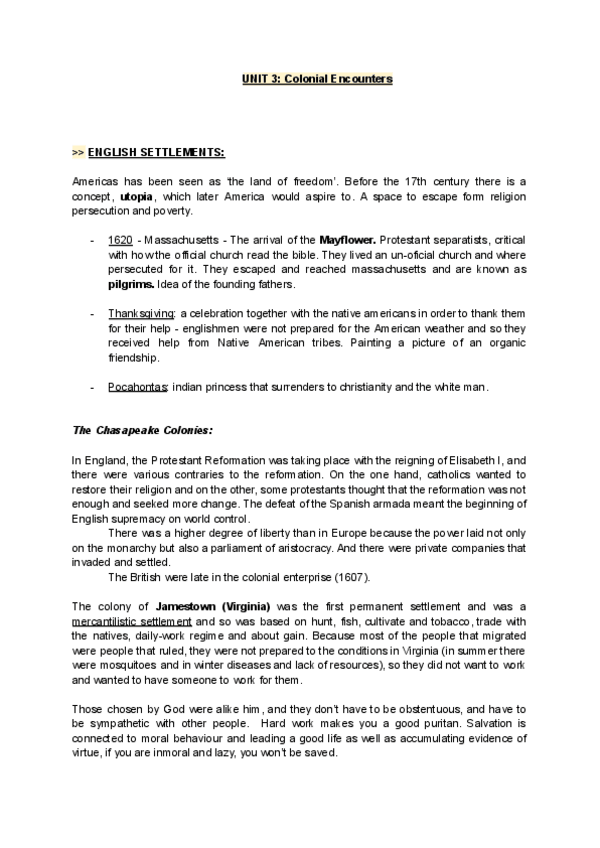 UNIT 3: Colonial Encounters

>> ENGLISH SETTLEMENTS:

Americas has been seen as 'the land of freedom'. Before the 17th century there is a concept, utopia, which later America would aspire to. A space to escape form religion persecution and poverty.

- 1620 - Massachusetts - The arrival of the Mayflower. Protestant separatists, critical with how the official church read the bible. They lived an un-oficial church and where persecuted for it. They escaped and reached massachusetts and are known as pilgrims. Idea of the founding fathers.

- Thanksgiving: a celebration together with the native americans in order to thank them for their help - englishmen were not prepared for the American weather and so they received help from Native American tribes. Painting a picture of an organic friendship.

- Pocahontas: indian princess that surrenders to christianity and the white man.

The Chasapeake Colonies:

In England, the Protestant Reformation was taking place with the reigning of Elisabeth I, and there were various contraries to the reformation. On the one hand, catholics wanted to restore their religion and on the other, some protestants thought that the reformation was not enough and seeked more change. The defeat of the Spanish armada meant the beginning of English supremacy on world control.

There was a higher degree of liberty than in Europe because the power laid not only on the monarchy but also a parliament of aristocracy. And there were private companies that invaded and settled.

The British were late in the colonial enterprise (1607).

The colony of Jamestown (Virginia) was the first permanent settlement and was a mercantilistic settlement and so was based on hunt, fish, cultivate and tobacco, trade with the natives, daily-work regime and about gain. Because most of the people that migrated were people that ruled, they were not prepared to the conditions in Virginia (in summer there were mosquitoes and in winter diseases and lack of resources), so they did not want to work and wanted to have someone to work for them.

Those chosen by God were alike him, and they don't have to be obstentuous, and have to be sympathetic with other people. Hard work makes you a good puritan. Salvation is connected to moral behaviour and leading a good life as well as accumulating evidence of virtue, if you are inmoral and lazy, you won't be saved.